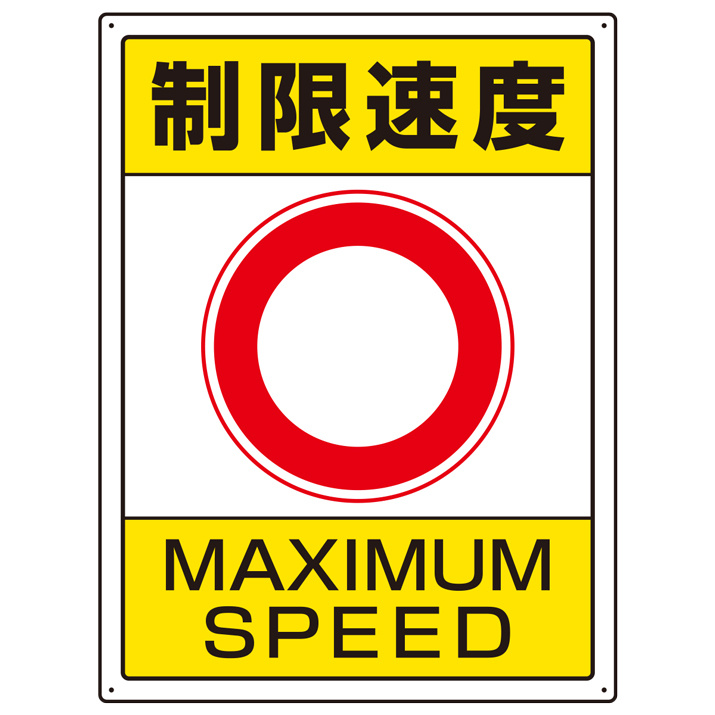 制限速度

MAXIMUM SPEED